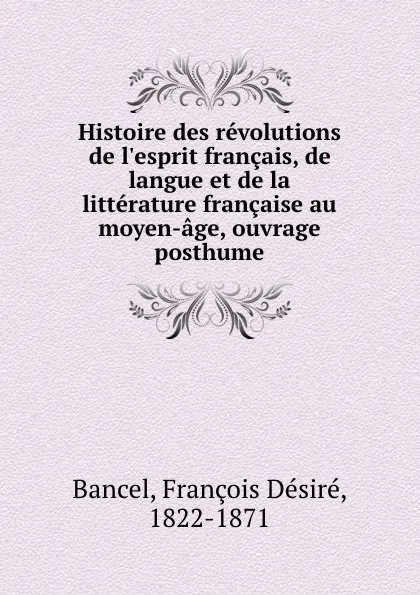 Histoire des révolutions de l'esprit français, de langue et de la littérature française au moyen-âge, ouvrage posthume

Bancel, François Désiré, 1822-1871